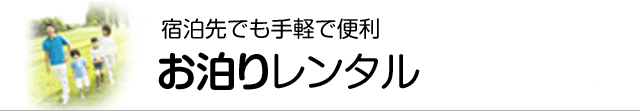 宿泊先でも手軽で便利

お泊りレンタル